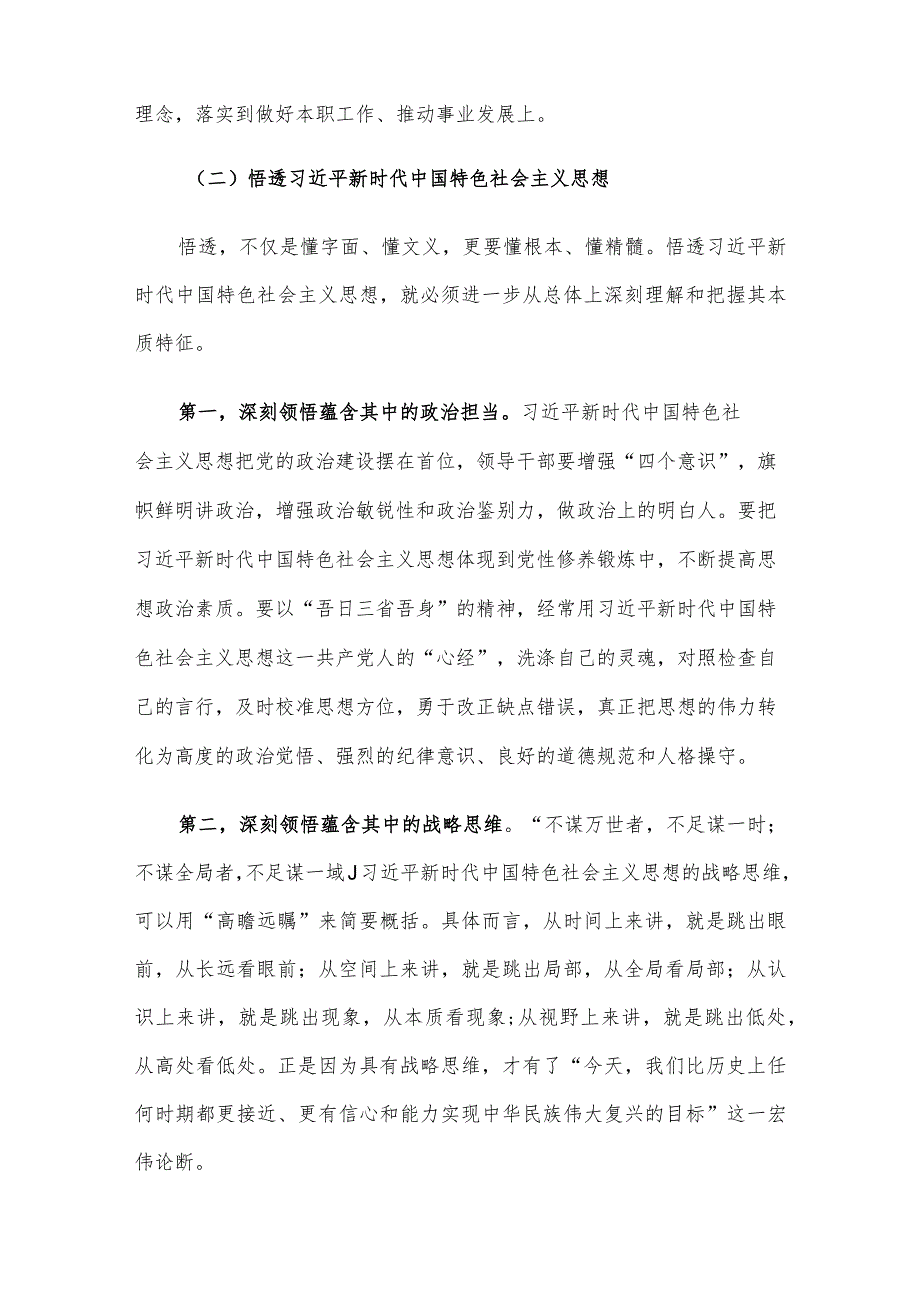 理念，落实到做好本职工作、推动事业发展上。

（二）悟透习近平新时代中国特色社会主义思想

悟透，不仅是懂字面、懂文义，更要懂根本、懂精髓。悟透习近平新时代中国特色社会主义思想，就必须进一步从总体上深刻理解和把握其本质特征。

第一，深刻领悟蕴含其中的政治担当。习近平新时代中国特色社会主义思想把党的政治建设摆在首位，领导干部要增强“四个意识”，旗帜鲜明讲政治，增强政治敏锐性和政治鉴别力，做政治上的明白人。要把习近平新时代中国特色社会主义思想体现到党性修养锻炼中，不断提高思想政治素质。要以“吾日三省吾身”的精神，经常用习近平新时代中国特色社会主义思想这一共产党人的“心经”，洗涤自己的灵魂，对照检查自己的言行，及时校准思想方位，勇于改正缺点错误，真正把思想的伟力转化为高度的政治觉悟、强烈的纪律意识、良好的道德规范和人格操守。

第二，深刻领悟蕴含其中的战略思维。“不谋万世者，不足谋一时；不谋全局者，不足谋一域J习近平新时代中国特色社会主义思想的战略思维，可以用“高瞻远瞩”来简要概括。具体而言，从时间上来讲，就是跳出眼前，从长远看眼前；从空间上来讲，就是跳出局部，从全局看局部；从认识上来讲，就是跳出现象，从本质看现象；从视野上来讲，就是跳出低处，从高处看低处。正是因为具有战略思维，才有了“今天，我们比历史上任何时期都更接近、更有信心和能力实现中华民族伟大复兴的目标”这一宏伟论断。